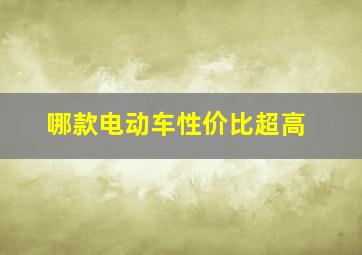 哪款电动车性价比超高